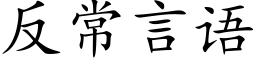 反常言语